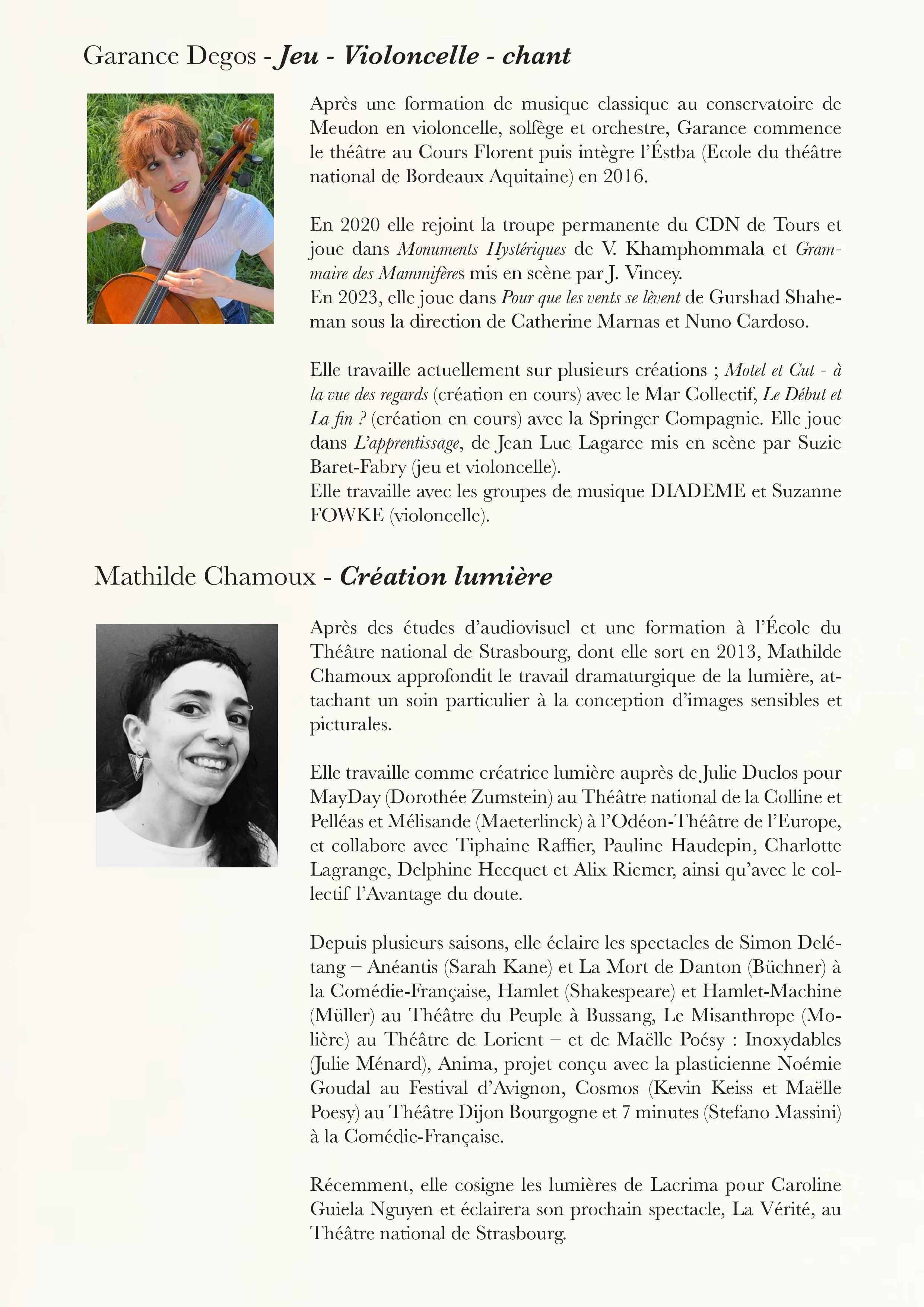 Garance Degos - Jeu - Violoncelle - chant

Après une formation de musique classique au conservatoire de Meudon en violoncelle, solfège et orchestre, Garance commence le théâtre au Cours Florent puis intègre l'Éstba (Ecole du théâtre national de Bordeaux Aquitaine) en 2016.

En 2020 elle rejoint la troupe permanente du CDN de Tours et joue dans Monuments Hystériques de V. Khamphommala et Grammaire des Mammifères mis en scène par J. Vincey.
En 2023, elle joue dans Pour que les vents se lèvent de Gurshad Shaheman sous la direction de Catherine Marnas et Nuno Cardoso.

Elle travaille actuellement sur plusieurs créations ; Motel et Cut - à la vue des regards (création en cours) avec le Mar Collectif, Le Début et La fin ? (création en cours) avec la Springer Compagnie. Elle joue dans L'apprentissage, de Jean Luc Lagarce mis en scène par Suzie Baret-Fabry (jeu et violoncelle).
Elle travaille avec les groupes de musique DIADEME et Suzanne FOWKE (violoncelle).

Mathilde Chamoux - Création lumière

Après des études d'audiovisuel et une formation à l'École du Théâtre national de Strasbourg, dont elle sort en 2013, Mathilde Chamoux approfondit le travail dramaturgique de la lumière, attachant un soin particulier à la conception d'images sensibles et picturales.

Elle travaille comme créatrice lumière auprès de Julie Duclos pour MayDay (Dorothée Zumstein) au Théâtre national de la Colline et Pelléas et Mélisande (Maeterlinck) à l'Odéon-Théâtre de l'Europe, et collabore avec Tiphaine Raffier, Pauline Haudepin, Charlotte Lagrange, Delphine Hecquet et Alix Riemer, ainsi qu'avec le collectif l'Avantage du doute.

Depuis plusieurs saisons, elle éclaire les spectacles de Simon Delétang – Anéantis (Sarah Kane) et La Mort de Danton (Büchner) à la Comédie-Française, Hamlet (Shakespeare) et Hamlet-Machine (Müller) au Théâtre du Peuple à Bussang, Le Misanthrope (Molière) au Théâtre de Lorient – et de Maëlle Poésy : Inoxydables (Julie Ménard), Anima, projet conçu avec la plasticienne Noémie Goudal au Festival d'Avignon, Cosmos (Kevin Keiss et Maëlle Poesy) au Théâtre Dijon Bourgogne et 7 minutes (Stefano Massini) à la Comédie-Française.

Récemment, elle cosigne les lumières de Lacrima pour Caroline Guiela Nguyen et éclairera son prochain spectacle, La Vérité, au Théâtre national de Strasbourg.